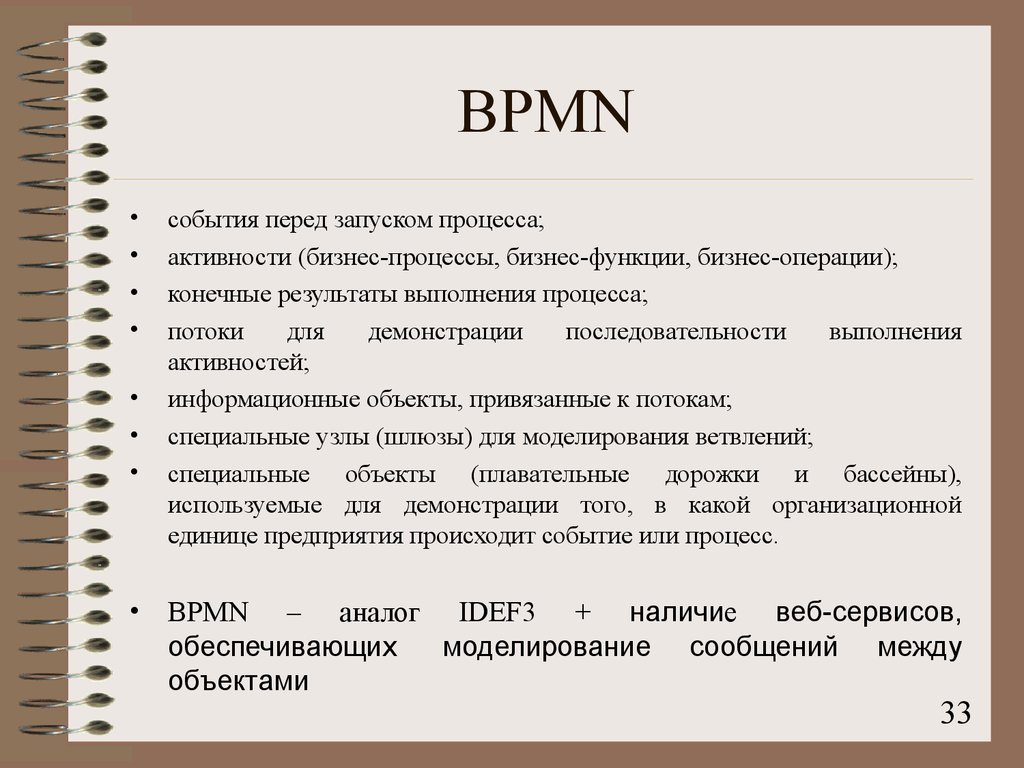 BPMN

• события перед запуском процесса;
• активности (бизнес-процессы, бизнес-функции, бизнес-операции);
• конечные результаты выполнения процесса;
• потоки для демонстрации последовательности выполнения активностей;
• информационные объекты, привязанные к потокам;
• специальные узлы (шлюзы) для моделирования ветвлений;
• специальные объекты (плавательные дорожки и бассейны), используемые для демонстрации того, в какой организационной единице предприятия происходит событие или процесс.

• BPMN – аналог IDEF3 + наличие веб-сервисов, обеспечивающих моделирование сообщений между объектами

33